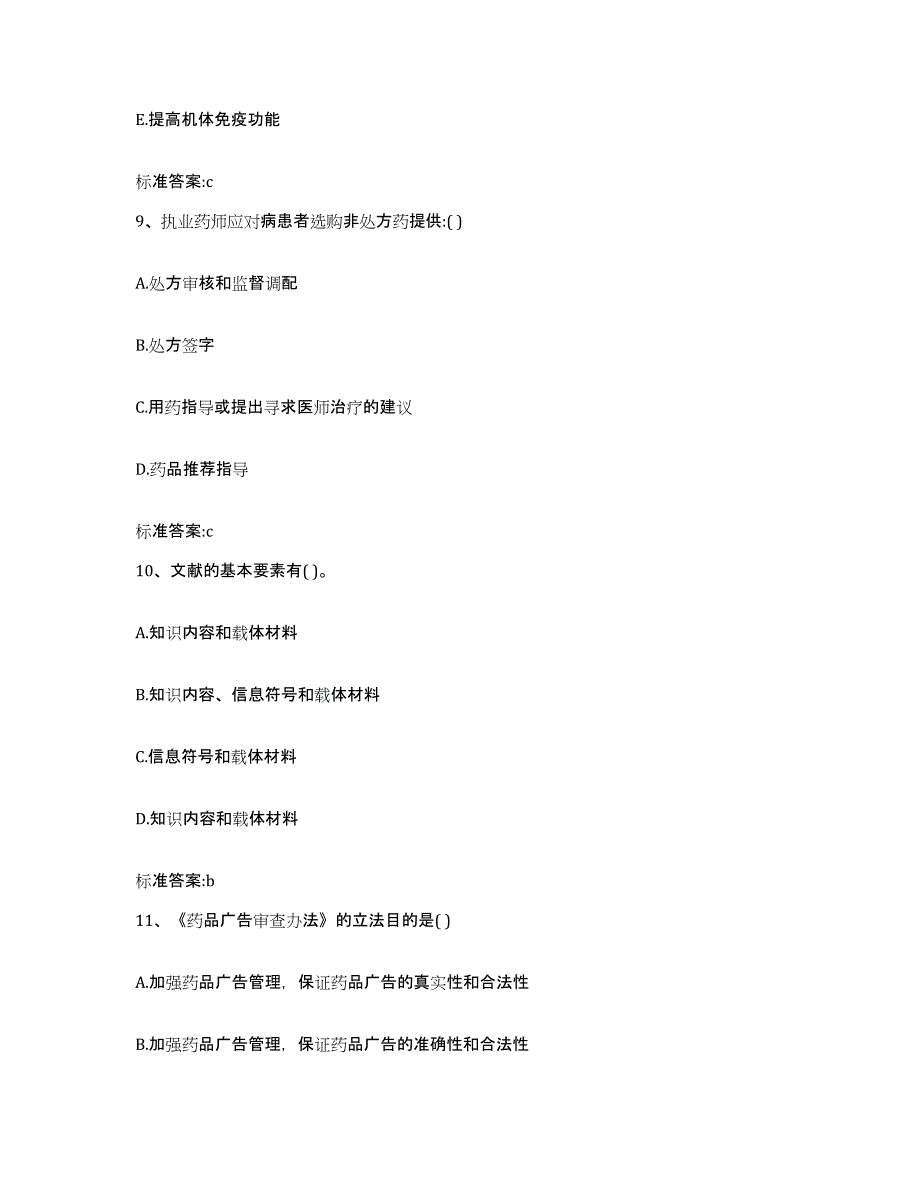 E.提高机体免疫功能

标准答案:c

9、执业药师应对病患者选购非处方药提供:( )

A.处方审核和监督调配

B.处方签字

C.用药指导或提出寻求医师治疗的建议

D.药品推荐指导

标准答案:c

10、文献的基本要素有( )。

A.知识内容和载体材料

B.知识内容、信息符号和载体材料

C.信息符号和载体材料

D.知识内容和载体材料

标准答案:b

11、《药品广告审查办法》的立法目的是( )

A.加强药品广告管理，保证药品广告的真实性和合法性

B.加强药品广告管理，保证药品广告的准确性和合法性